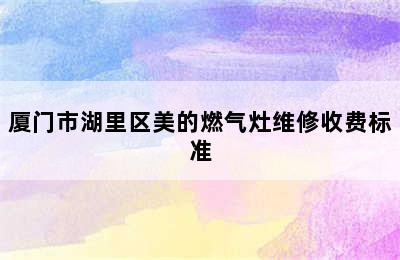 厦门市湖里区美的燃气灶维修收费标准